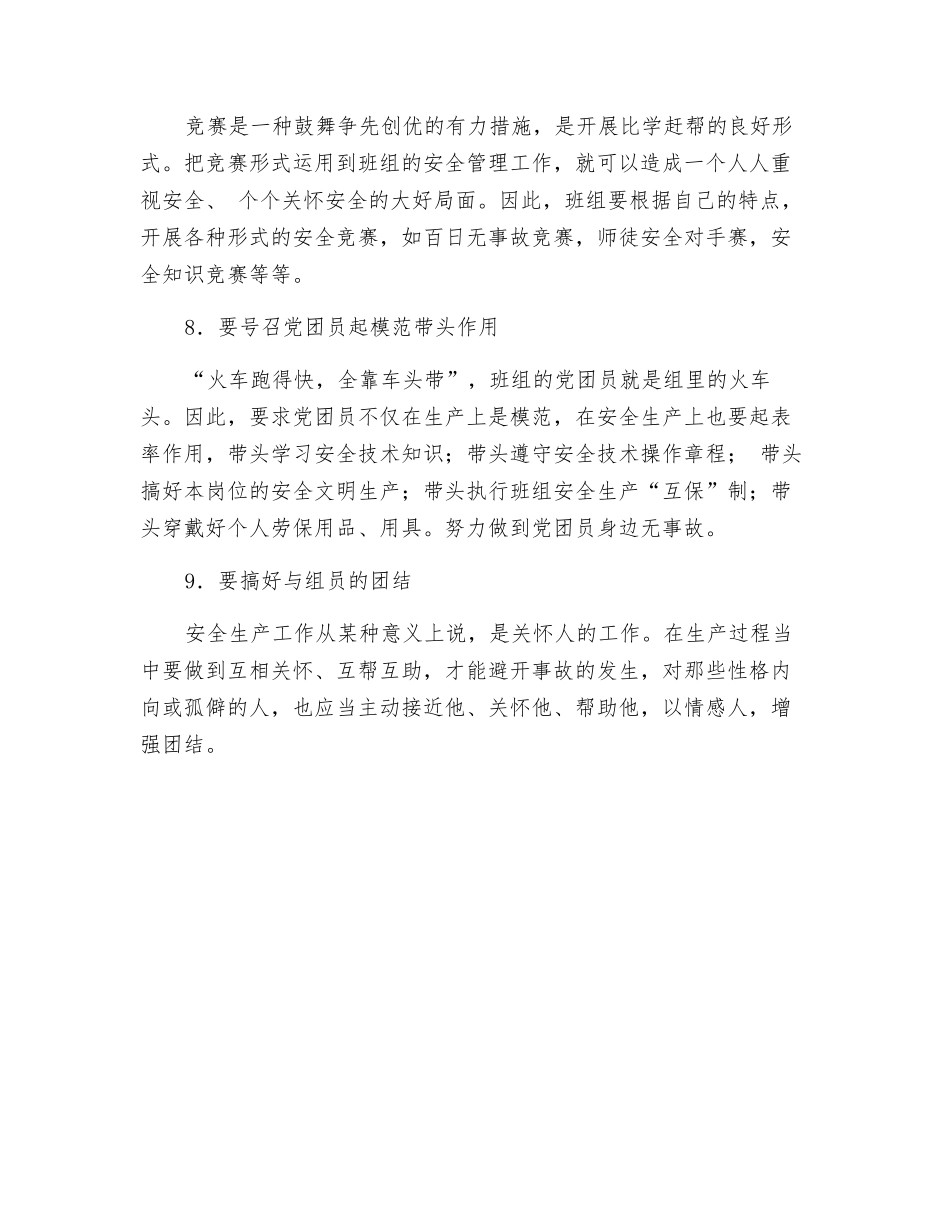 竞赛是一种鼓舞争先创优的有力措施，是开展比学赶帮的良好形式。把竞赛形式运用到班组的安全管理工作，就可以造成一个人人重视安全、 个个关怀安全的大好局面。因此，班组要根据自己的特点，开展各种形式的安全竞赛，如百日无事故竞赛，师徒安全对手赛，安全知识竞赛等等。

8．要号召党团员起模范带头作用

“火车跑得快，全靠车头带”，班组的党团员就是组里的火车头。因此，要求党团员不仅在生产上是模范，在安全生产上也要起表率作用，带头学习安全技术知识；带头遵守安全技术操作章程； 带头搞好本岗位的安全文明生产；带头执行班组安全生产“互保”制；带头穿戴好个人劳保用品、用具。努力做到党团员身边无事故。

9．要搞好与组员的团结

安全生产工作从某种意义上说，是关怀人的工作。在生产过程当中要做到互相关怀、互帮互助，才能避开事故的发生，对那些性格内向或孤僻的人，也应当主动接近他、关怀他、帮助他，以情感人，增强团结。